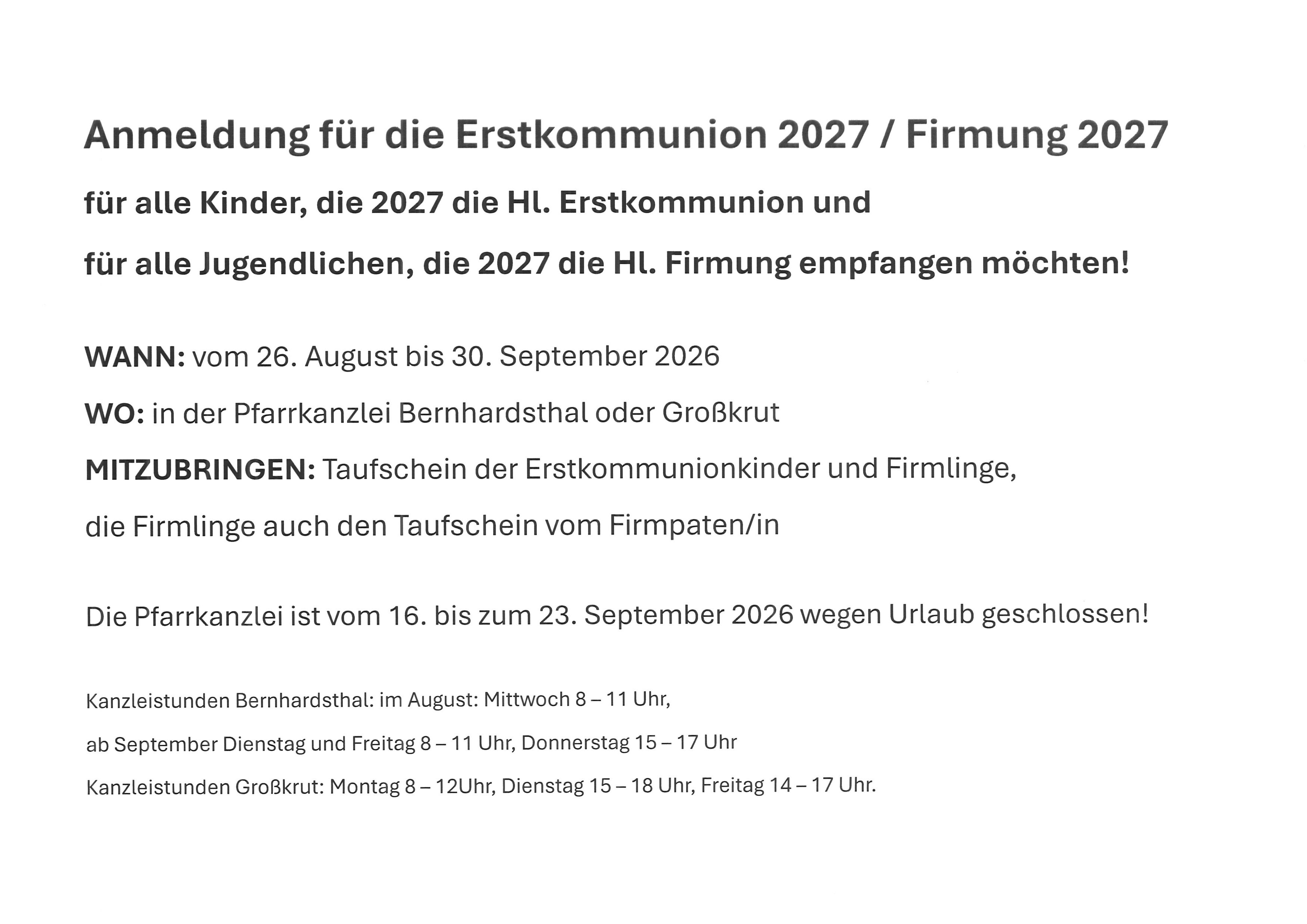 Anmeldung für die Erstkommunion 2027 / Firmung 2027

für alle Kinder, die 2027 die Hl. Erstkommunion und

für alle Jugendlichen, die 2027 die Hl. Firmung empfangen möchten!

WANN: vom 26. August bis 30. September 2026

WO: in der Pfarrkanzlei Bernhardsthal oder Großkrut

MITZUBRINGEN: Taufschein der Erstkommunionkinder und Firmlinge, die Firmlinge auch den Taufschein vom Firmpaten/in

Die Pfarrkanzlei ist vom 16. bis zum 23. September 2026 wegen Urlaub geschlossen!

Kanzleistunden Bernhardsthal: im August: Mittwoch 8 – 11 Uhr,

ab September Dienstag und Freitag 8 – 11 Uhr, Donnerstag 15 – 17 Uhr

Kanzleistunden Großkrut: Montag 8 – 12Uhr, Dienstag 15 – 18 Uhr, Freitag 14 – 17 Uhr.